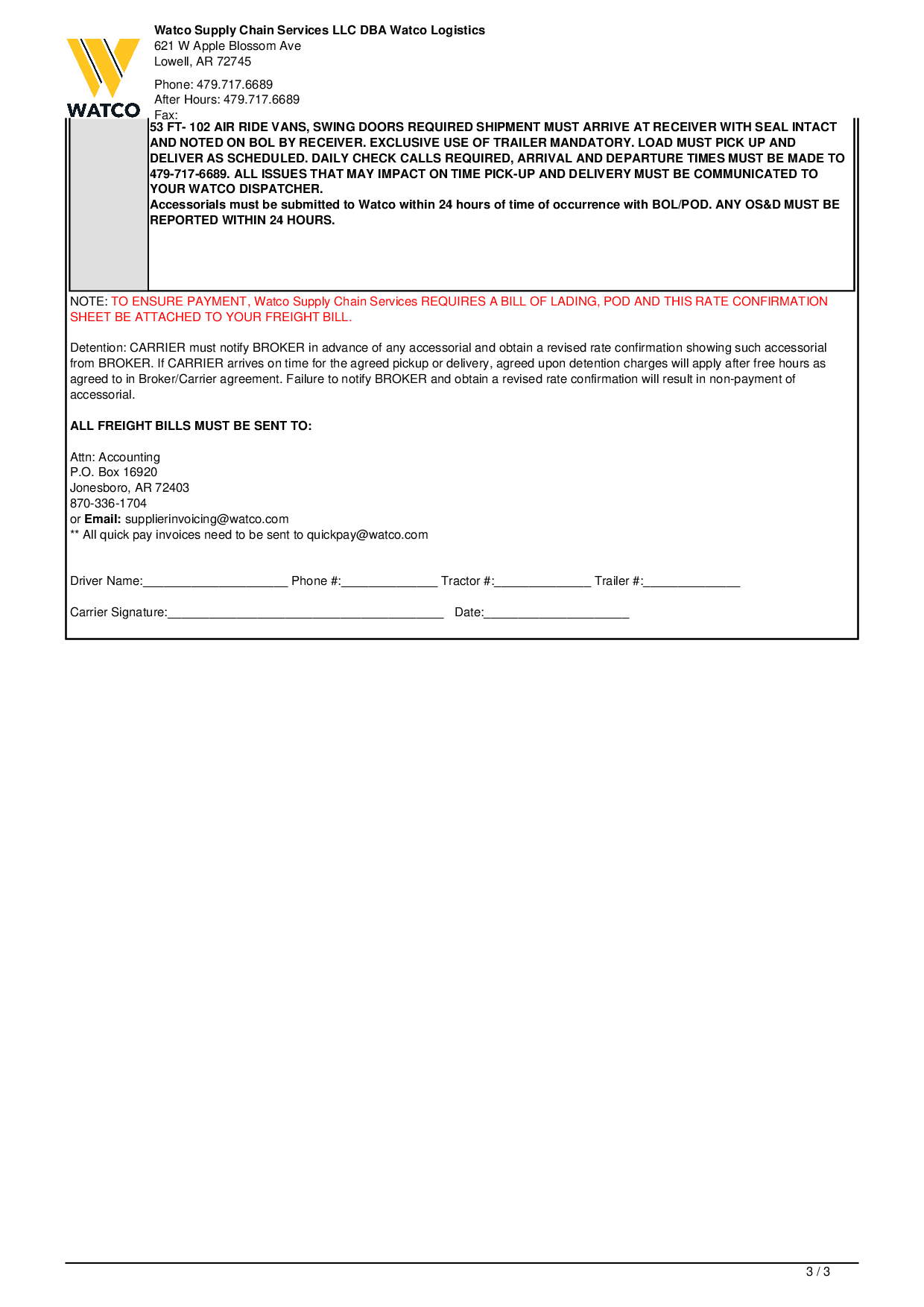 WATCO

Watco Supply Chain Services LLC DBA Watco Logistics
621 W Apple Blossom Ave
Lowell, AR 72745

Phone: 479.717.6689
After Hours: 479.717.6689
Fax:

53 FT- 102 AIR RIDE VANS, SWING DOORS REQUIRED SHIPMENT MUST ARRIVE AT RECEIVER WITH SEAL INTACT AND NOTED ON BOL BY RECEIVER. EXCLUSIVE USE OF TRAILER MANDATORY. LOAD MUST PICK UP AND DELIVER AS SCHEDULED. DAILY CHECK CALLS REQUIRED, ARRIVAL AND DEPARTURE TIMES MUST BE MADE TO 479-717-6689. ALL ISSUES THAT MAY IMPACT ON TIME PICK-UP AND DELIVERY MUST BE COMMUNICATED TO YOUR WATCO DISPATCHER.
Accessorials must be submitted to Watco within 24 hours of time of occurrence with BOL/POD. ANY OS&D MUST BE REPORTED WITHIN 24 HOURS.

NOTE: TO ENSURE PAYMENT, Watco Supply Chain Services REQUIRES A BILL OF LADING, POD AND THIS RATE CONFIRMATION SHEET BE ATTACHED TO YOUR FREIGHT BILL.

Detention: CARRIER must notify BROKER in advance of any accessorial and obtain a revised rate confirmation showing such accessorial from BROKER. If CARRIER arrives on time for the agreed pickup or delivery, agreed upon detention charges will apply after free hours as agreed to in Broker/Carrier agreement. Failure to notify BROKER and obtain a revised rate confirmation will result in non-payment of accessorial.

ALL FREIGHT BILLS MUST BE SENT TO:

Attn: Accounting
P.O. Box 16920
Jonesboro, AR 72403
870-336-1704
or Email: supplierinvoicing@watco.com
** All quick pay invoices need to be sent to quickpay@watco.com

Driver Name:_____________________ Phone #:______________ Tractor #:______________ Trailer #:______________

Carrier Signature:________________________________________ Date:_____________________

3 / 3